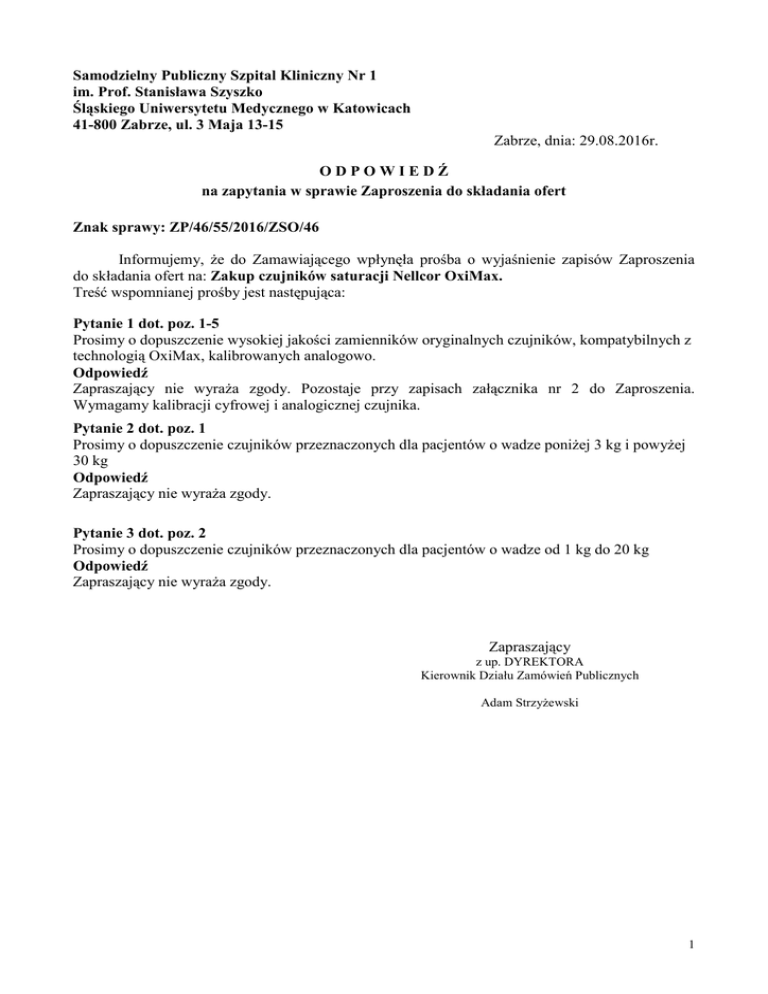 Samodzielny Publiczny Szpital Kliniczny Nr 1
im. Prof. Stanisława Szyszko
Śląskiego Uniwersytetu Medycznego w Katowicach
41-800 Zabrze, ul. 3 Maja 13-15

Zabrze, dnia: 29.08.2016r.

O D P O W I E D Ź
na zapytania w sprawie Zaproszenia do składania ofert

Znak sprawy: ZP/46/55/2016/ZSO/46

Informujemy, że do Zamawiającego wpłynęła prośba o wyjaśnienie zapisów Zaproszenia do składania ofert na: Zakup czujników saturacji Nellcor OxiMax.
Treść wspomnianej prośby jest następująca:

Pytanie 1 dot. poz. 1-5
Prosimy o dopuszczenie wysokiej jakości zamienników oryginalnych czujników, kompatybilnych z technologią OxiMax, kalibrowanych analogowo.
Odpowiedź
Zapraszający nie wyraża zgody. Pozostaje przy zapisach załącznika nr 2 do Zaproszenia. Wymagamy kalibracji cyfrowej i analogicznej czujnika.

Pytanie 2 dot. poz. 1
Prosimy o dopuszczenie czujników przeznaczonych dla pacjentów o wadze poniżej 3 kg i powyżej 30 kg
Odpowiedź
Zapraszający nie wyraża zgody.

Pytanie 3 dot. poz. 2
Prosimy o dopuszczenie czujników przeznaczonych dla pacjentów o wadze od 1 kg do 20 kg
Odpowiedź
Zapraszający nie wyraża zgody.

Zapraszający
z up. DYREKTORA
Kierownik Działu Zamówień Publicznych

Adam Strzyżewski

1